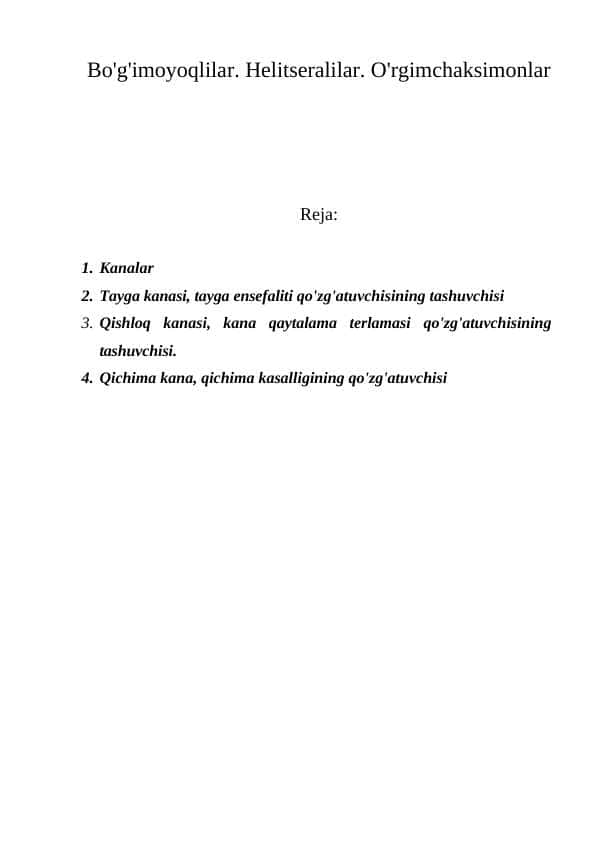 Bo'g'imoyoqlilar. Helitseralilar. O'rgimchaksimonlar

Reja:

1. Kanalar
2. Tayga kanasi, tayga ensefaliti qo'zg'atuvchisining tashuvchisi
3. Qishloq kanasi, kana qaytalama terlamasi qo'zg'atuvchisining tashuvchisi.
4. Qichima kana, qichima kasalligining qo'zg'atuvchisi